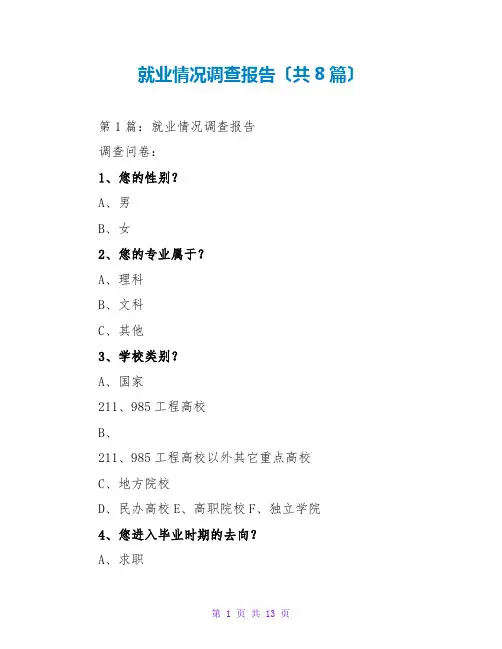 就业情况调查报告〔共8篇〕

第1篇：就业情况调查报告

调查问卷：

1、您的性别？

A、男

B、女

2、您的专业属于？

A、理科

B、文科

C、其他

3、学校类别？

A、国家

211、985工程高校

B、

211、985工程高校以外其它重点高校

C、地方院校

D、民办高校E、高职院校F、独立学院

4、您进入毕业时期的去向？

A、求职

第1页 共13页